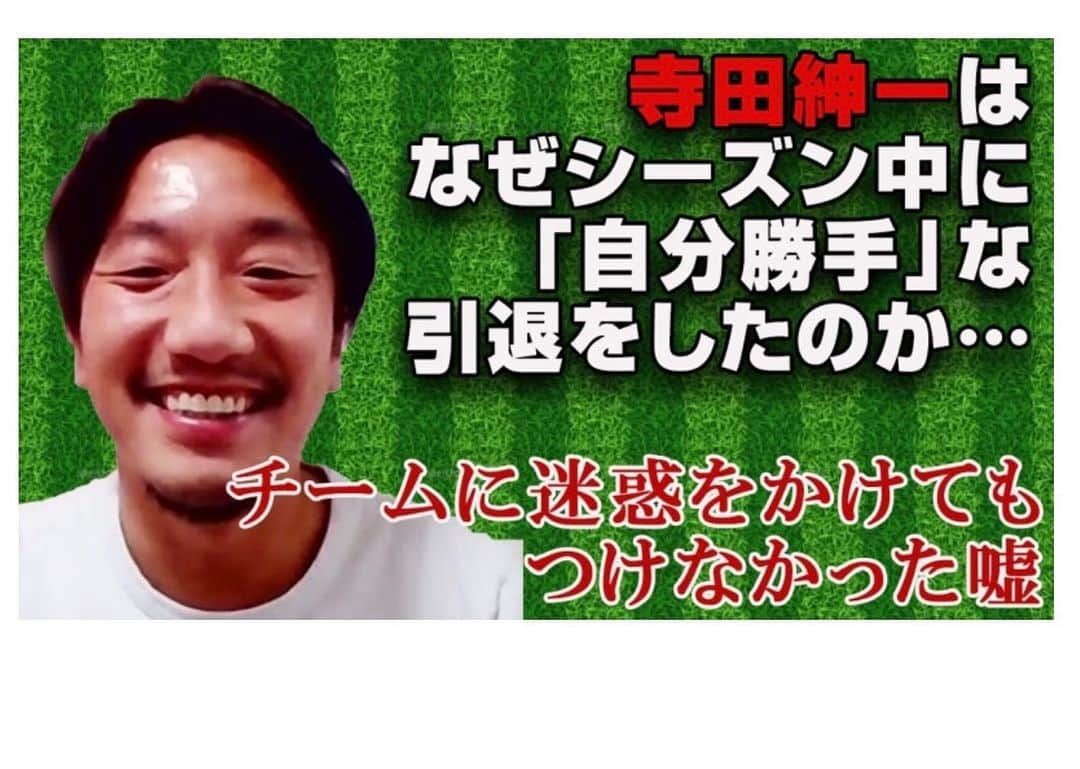 寺田紳一は
なぜシーズン中に
「自分勝手」な
引退をしたのか…

チームに迷惑をかけても
つけなかった嘘